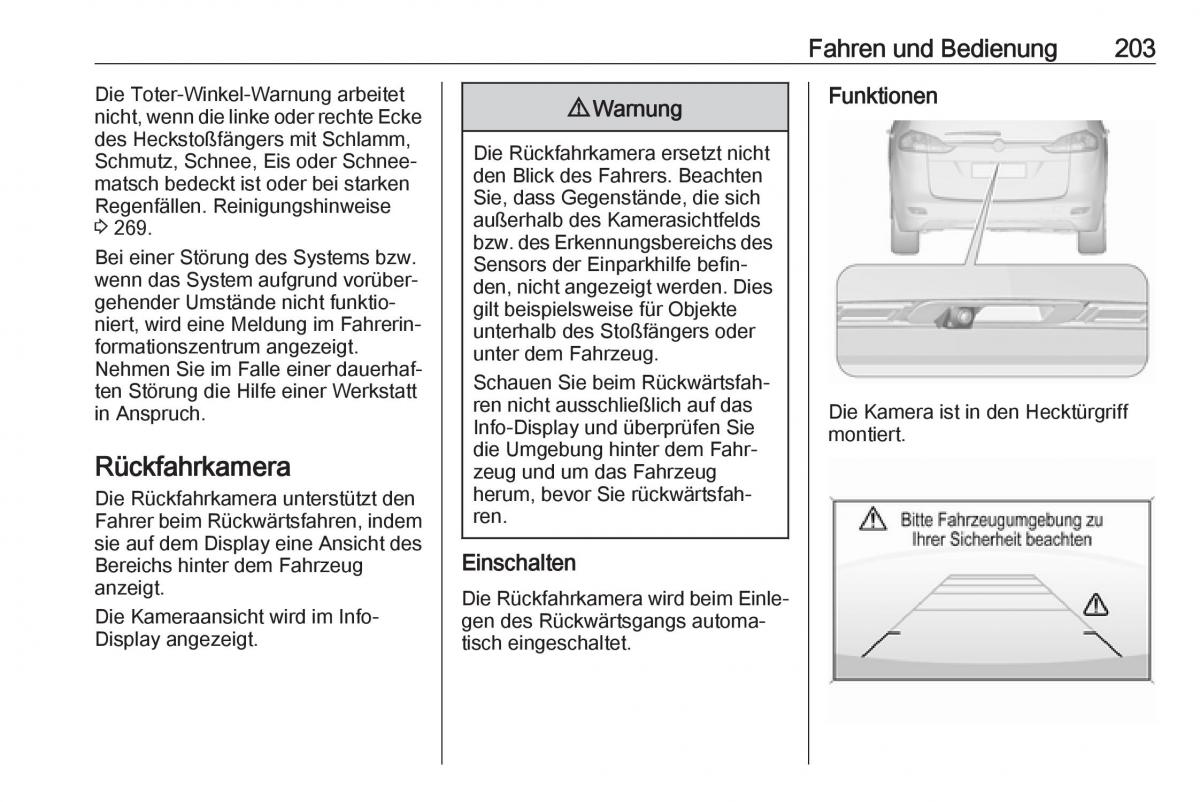 Fahren und Bedienung 203

Die Toter-Winkel-Warnung arbeitet nicht, wenn die linke oder rechte Ecke des Heckstoßfängers mit Schlamm, Schmutz, Schnee, Eis oder Schneematsch bedeckt ist oder bei starken Regenfällen. Reinigungshinweise ⇨ 269.

Bei einer Störung des Systems bzw. wenn das System aufgrund vorübergehender Umstände nicht funktioniert, wird eine Meldung im Fahrerinformationszentrum angezeigt. Nehmen Sie im Falle einer dauerhaften Störung die Hilfe einer Werkstatt in Anspruch.

Rückfahrkamera

Die Rückfahrkamera unterstützt den Fahrer beim Rückwärtsfahren, indem sie auf dem Display eine Ansicht des Bereichs hinter dem Fahrzeug anzeigt.

Die Kameraansicht wird im Info-Display angezeigt.

⚠ Warnung

Die Rückfahrkamera ersetzt nicht den Blick des Fahrers. Beachten Sie, dass Gegenstände, die sich außerhalb des Kamerasichtfelds bzw. des Erkennungsbereichs des Sensors der Einparkhilfe befinden, nicht angezeigt werden. Dies gilt beispielsweise für Objekte unterhalb des Stoßfängers oder unter dem Fahrzeug.

Schauen Sie beim Rückwärtsfahren nicht ausschließlich auf das Info-Display und überprüfen Sie die Umgebung hinter dem Fahrzeug und um das Fahrzeug herum, bevor Sie rückwärtsfahren.

Einschalten

Die Rückfahrkamera wird beim Einlegen des Rückwärtsgangs automatisch eingeschaltet.

Funktionen

Die Kamera ist in den Hecktürgriff montiert.

Bitte Fahrzeugumgebung zu Ihrer Sicherheit beachten